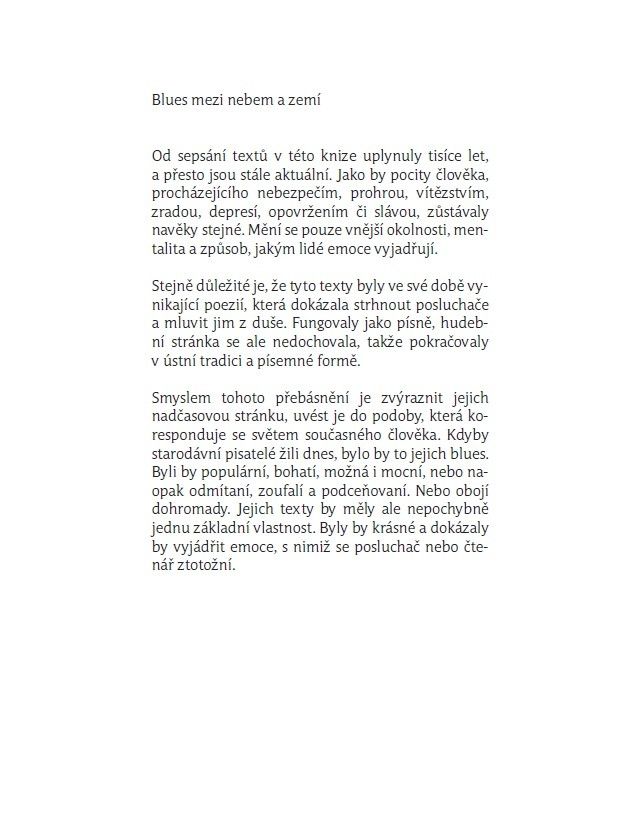 Blues mezi nebem a zemí

Od sepsání textů v této knize uplynuly tisíce let, a přesto jsou stále aktuální. Jako by pocity člověka, procházejícího nebezpečím, prohrou, vítězstvím, zradou, depresí, opovržením či slávou, zůstávaly navěky stejné. Mění se pouze vnější okolnosti, mentalita a způsob, jakým lidé emoce vyjadřují.

Stejně důležité je, že tyto texty byly ve své době vynikající poezií, která dokázala strhnout posluchače a mluvit jim z duše. Fungovaly jako písně, hudební stránka se ale nedochovala, takže pokračovaly v ústní tradici a písemné formě.

Smyslem tohoto přebásnění je zvýraznit jejich nadčasovou stránku, uvést je do podoby, která koresponduje se světem současného člověka. Kdyby starodávní pisatelé žili dnes, bylo by to jejich blues. Byli by populární, bohatí, možná i mocní, nebo naopak odmítaní, zoufalí a podceňovaní. Nebo obojí dohromady. Jejich texty by měly ale nepochybně jednu základní vlastnost. Byly by krásné a dokázaly by vyjádřit emoce, s nimiž se posluchač nebo čtenář ztotožní.